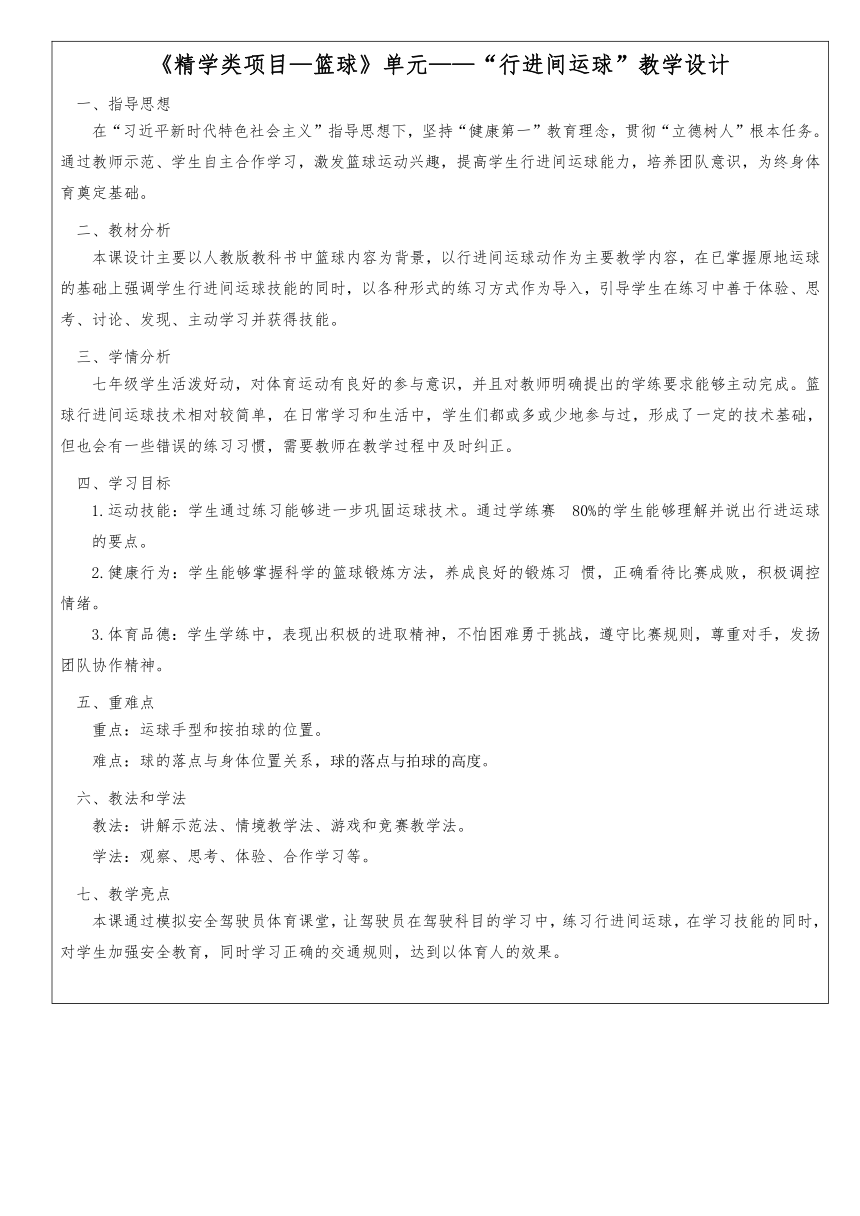 《精学类项目—篮球》单元——“行进间运球”教学设计

一、指导思想

在“习近平新时代特色社会主义”指导思想下，坚持“健康第一”教育理念，贯彻“立德树人”根本任务。通过教师示范、学生自主合作学习，激发篮球运动兴趣，提高学生行进间运球能力，培养团队意识，为终身体育奠定基础。

二、教材分析

本课设计主要以人教版教科书中篮球内容为背景，以行进间运球动作为主要教学内容，在已掌握原地运球的基础上强调学生行进间运球技能的同时，以各种形式的练习方式作为导入，引导学生在练习中善于体验、思考、讨论、发现、主动学习并获得技能。

三、学情分析

七年级学生活泼好动，对体育运动有良好的参与意识，并且对教师明确提出的学练要求能够主动完成。篮球行进间运球技术相对较简单，在日常学习和生活中，学生们都或多或少地参与过，形成了一定的技术基础，但也会有一些错误的练习习惯，需要教师在教学过程中及时纠正。

四、学习目标

1.运动技能：学生通过练习能够进一步巩固运球技术。通过学练赛 80%的学生能够理解并说出行进运球的要点。

2.健康行为：学生能够掌握科学的篮球锻炼方法，养成良好的锻炼习 惯，正确看待比赛成败，积极调控情绪。

3.体育品德：学生学练中，表现出积极的进取精神，不怕困难勇于挑战，遵守比赛规则，尊重对手，发扬团队协作精神。

五、重难点

重点：运球手型和按拍球的位置。

难点：球的落点与身体位置关系，球的落点与拍球的高度。

六、教法和学法

教法：讲解示范法、情境教学法、游戏和竞赛教学法。

学法：观察、思考、体验、合作学习等。

七、教学亮点

本课通过模拟安全驾驶员体育课堂，让驾驶员在驾驶科目的学习中，练习行进间运球，在学习技能的同时，对学生加强安全教育，同时学习正确的交通规则，达到以体育人的效果。